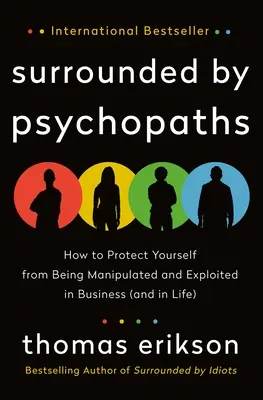 International Bestseller

surrounded by psychopaths

How to Protect Yourself from Being Manipulated and Exploited in Business (and in Life)

thomas erikson

Bestselling Author of Surrounded by Idiots